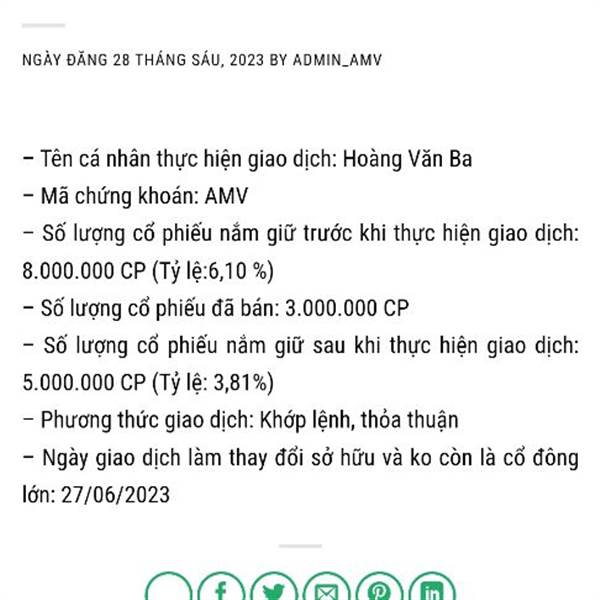 NGÀY ĐĂNG 28 THÁNG SÁU, 2023 BY ADMIN_AMV

– Tên cá nhân thực hiện giao dịch: Hoàng Văn Ba
– Mã chứng khoán: AMV
– Số lượng cổ phiếu nắm giữ trước khi thực hiện giao dịch: 8.000.000 CP (Tỷ lệ:6,10 %)
– Số lượng cổ phiếu đã bán: 3.000.000 CP
– Số lượng cổ phiếu nắm giữ sau khi thực hiện giao dịch: 5.000.000 CP (Tỷ lệ: 3,81%)
– Phương thức giao dịch: Khớp lệnh, thỏa thuận
– Ngày giao dịch làm thay đổi sở hữu và ko còn là cổ đông lớn: 27/06/2023